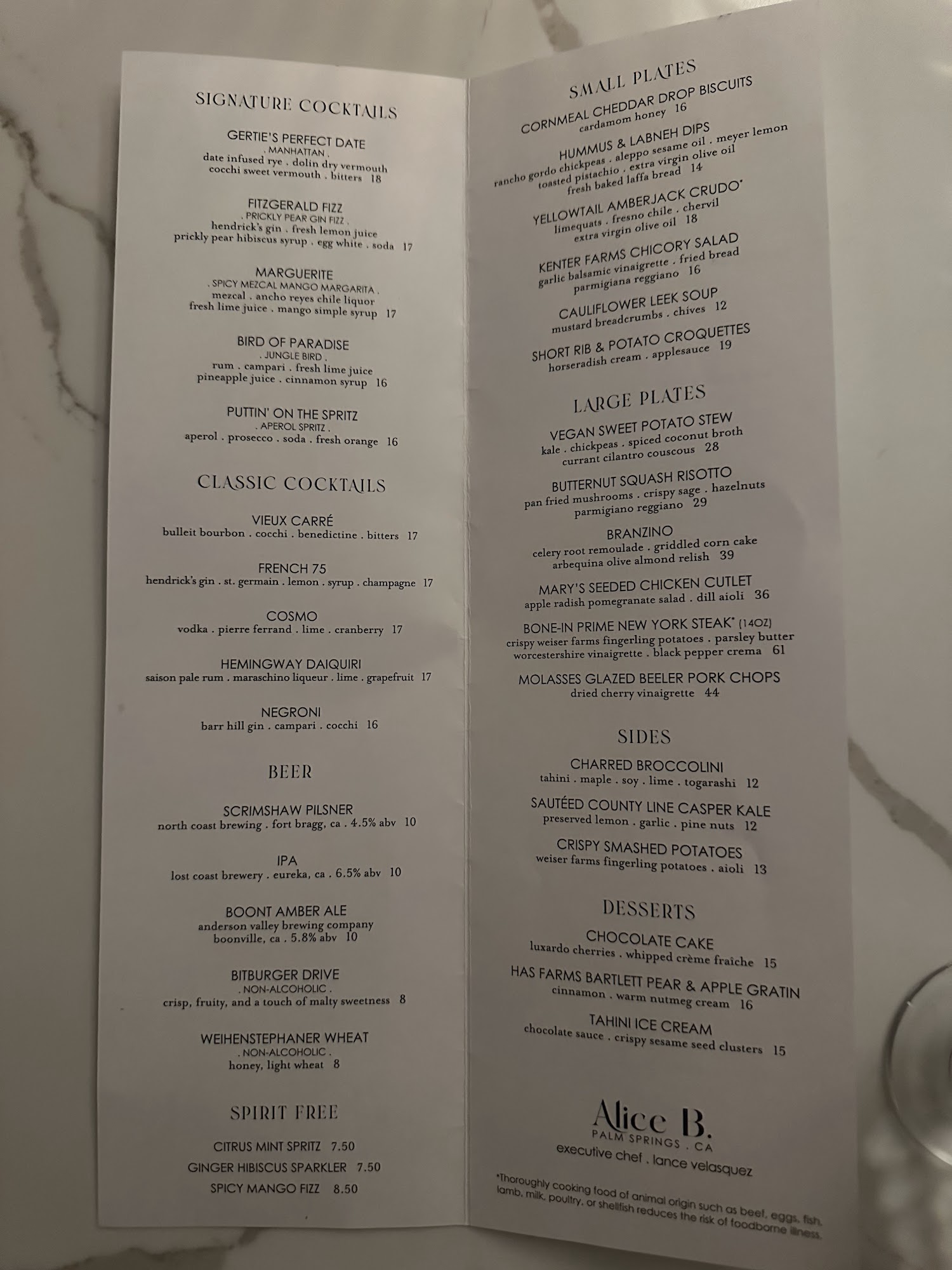 SIGNATURE COCKTAILS

GERTIE'S PERFECT DATE
. MANHATTAN .
date infused rye . dolin dry vermouth
cocchi sweet vermouth . bitters 18

FITZGERALD FIZZ
. PRICKLY PEAR GIN FIZZ .
hendrick's gin . fresh lemon juice
prickly pear hibiscus syrup . egg white . soda 17

MARGUERITE
. SPICY MEZCAL MANGO MARGARITA .
mezcal . ancho reyes chile liquor
fresh lime juice . mango simple syrup 17

BIRD OF PARADISE
. JUNGLE BIRD .
rum . campari . fresh lime juice
pineapple juice . cinnamon syrup 16

PUTTIN' ON THE SPRITZ
. APEROL SPRITZ .
aperol . prosecco . soda . fresh orange 16

CLASSIC COCKTAILS

VIEUX CARRÉ
bulleit bourbon . cocchi . benedictine . bitters 17

FRENCH 75
hendrick's gin . st. germain . lemon . syrup . champagne 17

COSMO
vodka . pierre ferrand . lime . cranberry 17

HEMINGWAY DAIQUIRI
saison pale rum . maraschino liqueur . lime . grapefruit 17

NEGRONI
barr hill gin . campari . cocchi 16

BEER

SCRIMSHAW PILSNER
north coast brewing . fort bragg, ca . 4.5% abv 10

IPA
lost coast brewery . eureka, ca . 6.5% abv 10

BOONT AMBER ALE
anderson valley brewing company
boonville, ca . 5.8% abv 10

BITBURGER DRIVE
. NON-ALCOHOLIC .
crisp, fruity, and a touch of malty sweetness 8

WEIHENSTEPHANER WHEAT
. NON-ALCOHOLIC .
honey, light wheat 8

SPIRIT FREE

CITRUS MINT SPRITZ 7.50
GINGER HIBISCUS SPARKLER 7.50
SPICY MANGO FIZZ 8.50

SMALL PLATES

CORNMEAL CHEDDAR DROP BISCUITS
cardamom honey 16

HUMMUS & LABNEH DIPS
rancho gordo chickpeas . aleppo sesame oil . meyer lemon
toasted pistachio . extra virgin olive oil
fresh baked laffa bread 14

YELLOWTAIL AMBERJACK CRUDO*
limequats . fresno chile . chervil
extra virgin olive oil 18

KENTER FARMS CHICORY SALAD
garlic balsamic vinaigrette . fried bread
parmigiana reggiano 16

CAULIFLOWER LEEK SOUP
mustard breadcrumbs . chives 12

SHORT RIB & POTATO CROQUETTES
horseradish cream . applesauce 19

LARGE PLATES

VEGAN SWEET POTATO STEW
kale . chickpeas . spiced coconut broth
currant cilantro couscous 28

BUTTERNUT SQUASH RISOTTO
pan fried mushrooms . crispy sage . hazelnuts
parmigiano reggiano 29

BRANZINO
celery root remoulade . griddled corn cake
arbequina olive almond relish 39

MARY'S SEEDED CHICKEN CUTLET
apple radish pomegranate salad . dill aioli 36

BONE-IN PRIME NEW YORK STEAK* (14OZ)
crispy weiser farms fingerling potatoes . parsley butter
worcestershire vinaigrette . black pepper crema 61

MOLASSES GLAZED BEELER PORK CHOPS
dried cherry vinaigrette 44

SIDES

CHARRED BROCCOLINI
tahini . maple . soy . lime . togarashi 12

SAUTÉED COUNTY LINE CASPER KALE
preserved lemon . garlic . pine nuts 12

CRISPY SMASHED POTATOES
weiser farms fingerling potatoes . aioli 13

DESSERTS

CHOCOLATE CAKE
luxardo cherries . whipped crème fraîche 15

HAS FARMS BARTLETT PEAR & APPLE GRATIN
cinnamon . warm nutmeg cream 16

TAHINI ICE CREAM
chocolate sauce . crispy sesame seed clusters 15

Alice B.
PALM SPRINGS . CA
executive chef . lance velasquez

*Thoroughly cooking food of animal origin such as beef, eggs, fish, lamb, milk, poultry, or shellfish reduces the risk of foodborne illness.